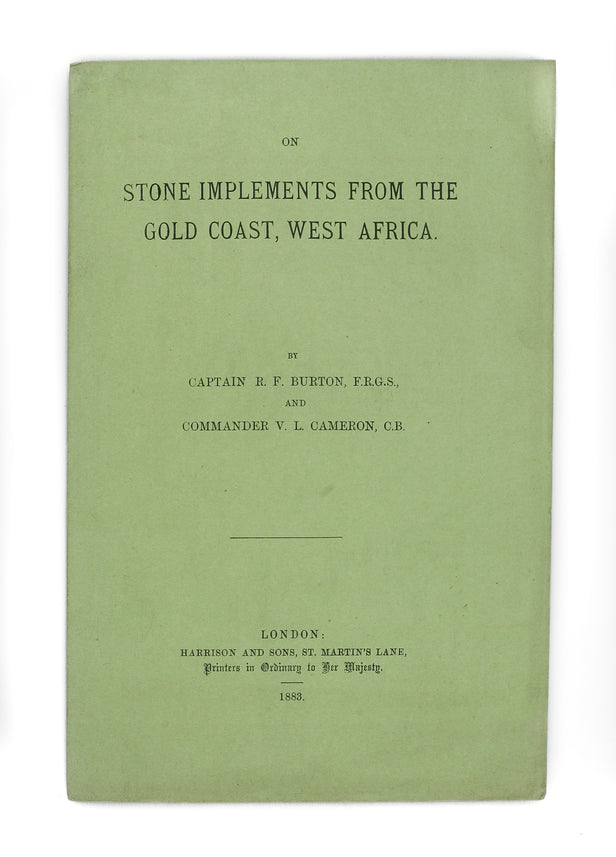 ON

STONE IMPLEMENTS FROM THE GOLD COAST, WEST AFRICA.

BY

CAPTAIN R. F. BURTON, F.R.G.S.,

AND

COMMANDER V. L. CAMERON, C.B.

LONDON:
HARRISON AND SONS, ST. MARTIN'S LANE,
Printers in Ordinary to Her Majesty.

1883.